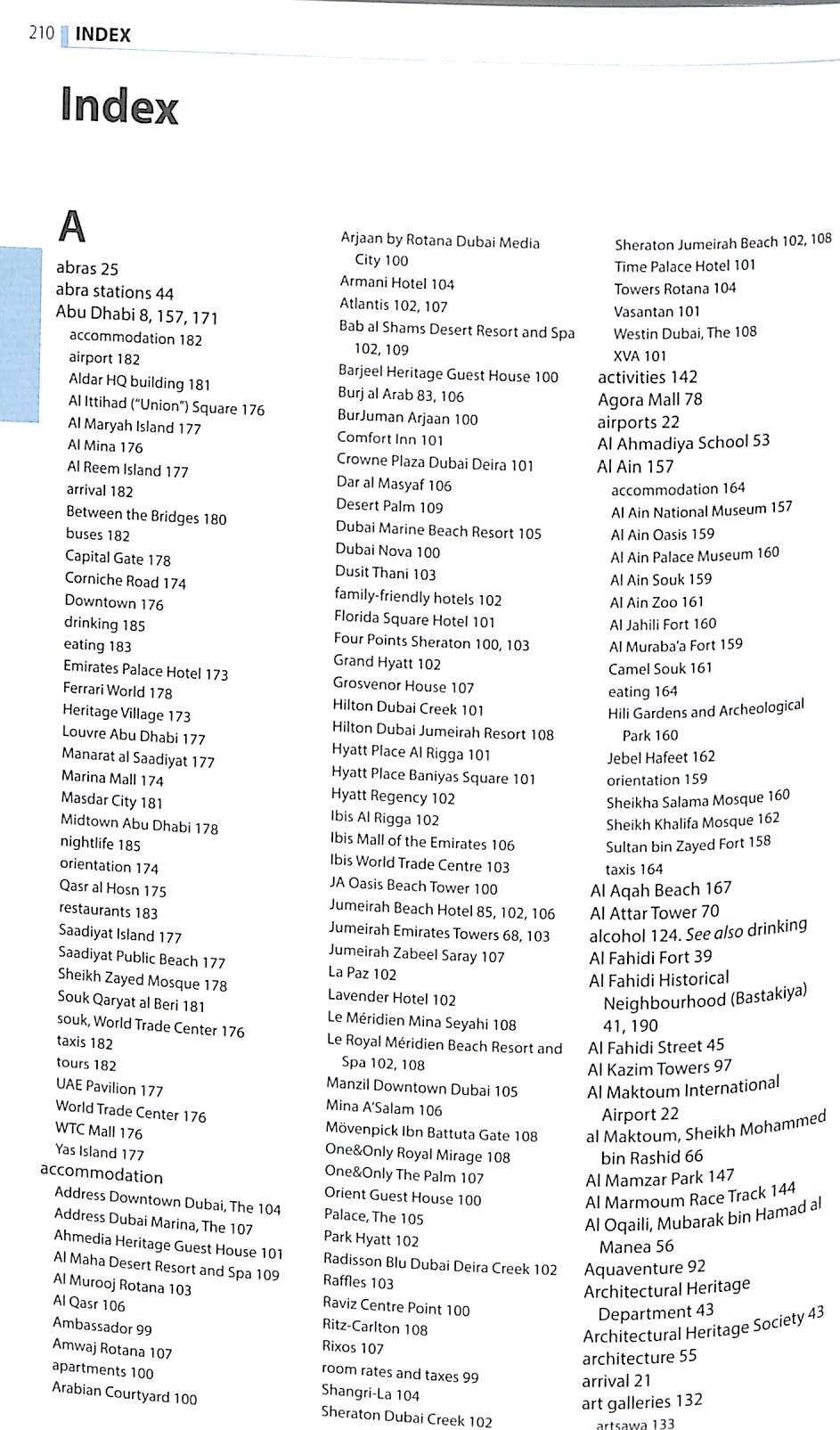 210 INDEX

Index

A

abras 25
abra stations 44
Abu Dhabi 8, 157, 171
accommodation 182
airport 182
Aldar HQ building 181
Al Ittihad ("Union") Square 176
Al Maryah Island 177
Al Mina 176
Al Reem Island 177
arrival 182
Between the Bridges 180
buses 182
Capital Gate 178
Corniche Road 174
Downtown 176
drinking 185
eating 183
Emirates Palace Hotel 173
Ferrari World 178
Heritage Village 173
Louvre Abu Dhabi 177
Manarat al Saadiyat 177
Marina Mall 174
Masdar City 181
Midtown Abu Dhabi 178
nightlife 185
orientation 174
Qasr al Hosn 175
restaurants 183
Saadiyat Island 177
Saadiyat Public Beach 177
Sheikh Zayed Mosque 178
Souk Qaryat al Beri 181
souk, World Trade Center 176
taxis 182
tours 182
UAE Pavilion 177
World Trade Center 176
WTC Mall 176
Yas Island 177
accommodation
Address Downtown Dubai, The 104
Address Dubai Marina, The 107
Ahmedia Heritage Guest House 101
Al Maha Desert Resort and Spa 109
Al Murooj Rotana 103
Al Qasr 106
Ambassador 99
Amwaj Rotana 107
apartments 100
Arabian Courtyard 100

Arjaan by Rotana Dubai Media City 100
Armani Hotel 104
Atlantis 102, 107
Bab al Shams Desert Resort and Spa 102, 109
Barjeel Heritage Guest House 100
Burj al Arab 83, 106
BurJuman Arjaan 100
Comfort Inn 101
Crowne Plaza Dubai Deira 101
Dar al Masyaf 106
Desert Palm 109
Dubai Marine Beach Resort 105
Dubai Nova 100
Dusit Thani 103
family-friendly hotels 102
Florida Square Hotel 101
Four Points Sheraton 100, 103
Grand Hyatt 102
Grosvenor House 107
Hilton Dubai Creek 101
Hilton Dubai Jumeirah Resort 108
Hyatt Place Al Rigga 101
Hyatt Place Baniyas Square 101
Hyatt Regency 102
Ibis Al Rigga 102
Ibis Mall of the Emirates 106
Ibis World Trade Centre 103
JA Oasis Beach Tower 100
Jumeirah Beach Hotel 85, 102, 106
Jumeirah Emirates Towers 68, 103
Jumeirah Zabeel Saray 107
La Paz 102
Lavender Hotel 102
Le Méridien Mina Seyahi 108
Le Royal Méridien Beach Resort and Spa 102, 108
Manzil Downtown Dubai 105
Mina A'Salam 106
Mövenpick Ibn Battuta Gate 108
One&Only Royal Mirage 108
One&Only The Palm 107
Orient Guest House 100
Palace, The 105
Park Hyatt 102
Radisson Blu Dubai Deira Creek 102
Raffles 103
Raviz Centre Point 100
Ritz-Carlton 108
Rixos 107
room rates and taxes 99
Shangri-La 104
Sheraton Dubai Creek 102

Sheraton Jumeirah Beach 102, 108
Time Palace Hotel 101
Towers Rotana 104
Vasantan 101
Westin Dubai, The 108
XVA 101
activities 142
Agora Mall 78
airports 22
Al Ahmadiya School 53
Al Ain 157
accommodation 164
Al Ain National Museum 157
Al Ain Oasis 159
Al Ain Palace Museum 160
Al Ain Souk 159
Al Ain Zoo 161
Al Jahili Fort 160
Al Muraba'a Fort 159
Camel Souk 161
eating 164
Hili Gardens and Archeological Park 160
Jebel Hafeet 162
orientation 159
Sheikha Salama Mosque 160
Sheikh Khalifa Mosque 162
Sultan bin Zayed Fort 158
taxis 164
Al Aqah Beach 167
Al Attar Tower 70
alcohol 124. See also drinking
Al Fahidi Fort 39
Al Fahidi Historical Neighbourhood (Bastakiya) 41, 190
Al Fahidi Street 45
Al Kazim Towers 97
Al Maktoum International Airport 22
al Maktoum, Sheikh Mohammed bin Rashid 66
Al Mamzar Park 147
Al Marmoum Race Track 144
Al Oqaili, Mubarak bin Hamad al Manea 56
Aquaventure 92
Architectural Heritage Department 43
Architectural Heritage Society 43
architecture 55
arrival 21
art galleries 132
artsawa 133